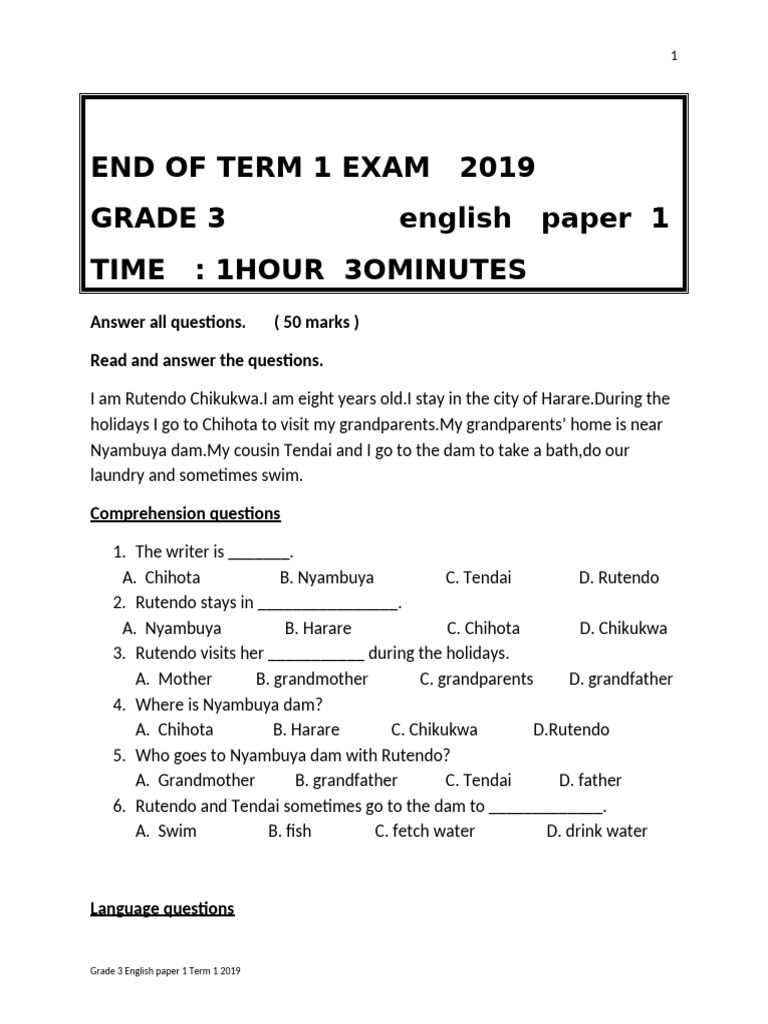 1

END OF TERM 1 EXAM 2019
GRADE 3 english paper 1
TIME : 1HOUR 3OMINUTES

Answer all questions. ( 50 marks )

Read and answer the questions.

I am Rutendo Chikukwa.I am eight years old.I stay in the city of Harare.During the holidays I go to Chihota to visit my grandparents.My grandparents' home is near Nyambuya dam.My cousin Tendai and I go to the dam to take a bath,do our laundry and sometimes swim.

Comprehension questions

1. The writer is ____.
A. Chihota B. Nyambuya C. Tendai D. Rutendo
2. Rutendo stays in ____.
A. Nyambuya B. Harare C. Chihota D. Chikukwa
3. Rutendo visits her ____ during the holidays.
A. Mother B. grandmother C. grandparents D. grandfather
4. Where is Nyambuya dam?
A. Chihota B. Harare C. Chikukwa D.Rutendo
5. Who goes to Nyambuya dam with Rutendo?
A. Grandmother B. grandfather C. Tendai D. father
6. Rutendo and Tendai sometimes go to the dam to ____.
A. Swim B. fish C. fetch water D. drink water

Language questions

Grade 3 English paper 1 Term 1 2019